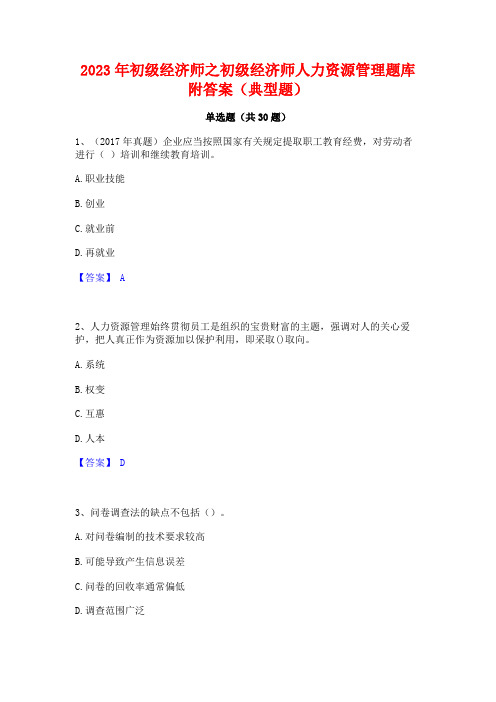 2023 年初级经济师之初级经济师人力资源管理题库附答案（典型题）

单选题（共 30 题）

1、（2017 年真题）企业应当按照国家有关规定提取职工教育经费，对劳动者进行（ ）培训和继续教育培训。

A. 职业技能

B. 创业

C. 就业前

D. 再就业

【答案】 A

2、人力资源管理始终贯彻员工是组织的宝贵财富的主题，强调对人的关心爱护，把人真正作为资源加以保护利用，即采取()取向。

A. 系统

B. 权变

C. 互惠

D. 人本

【答案】 D

3、问卷调查法的缺点不包括（）。

A. 对问卷编制的技术要求较高

B. 可能导致产生信息误差

C. 问卷的回收率通常偏低

D. 调查范围广泛